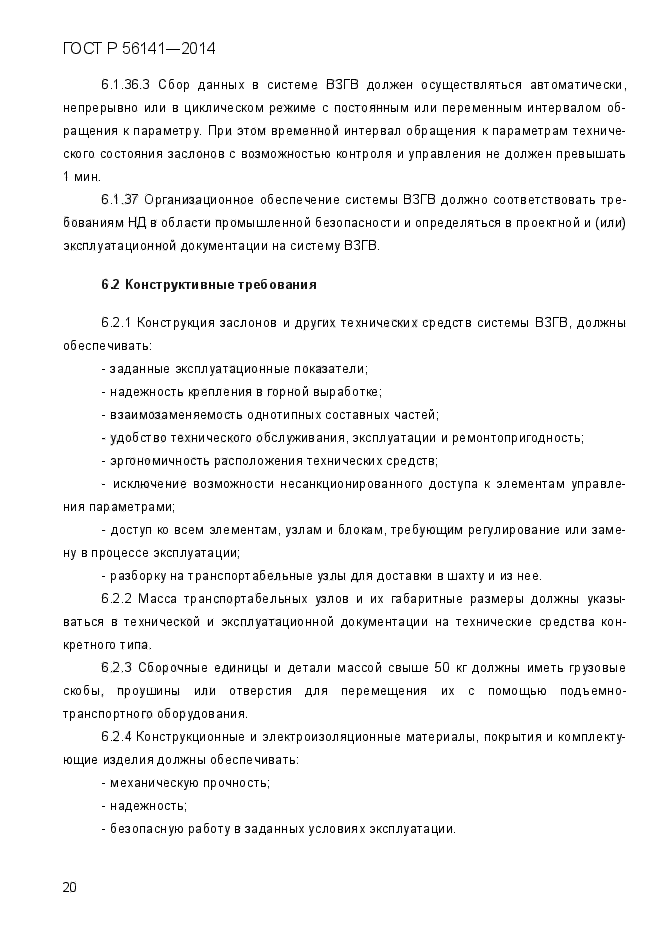 ГОСТ Р 56141—2014

6.1.36.3 Сбор данных в системе ВЗГВ должен осуществляться автоматически, непрерывно или в циклическом режиме с постоянным или переменным интервалом обращения к параметру. При этом временной интервал обращения к параметрам технического состояния заслонов с возможностью контроля и управления не должен превышать 1 мин.

6.1.37 Организационное обеспечение системы ВЗГВ должно соответствовать требованиям НД в области промышленной безопасности и определяться в проектной и (или) эксплуатационной документации на систему ВЗГВ.

6.2 Конструктивные требования

6.2.1 Конструкция заслонов и других технических средств системы ВЗГВ, должны обеспечивать:

- заданные эксплуатационные показатели;

- надежность крепления в горной выработке;

- взаимозаменяемость однотипных составных частей;

- удобство технического обслуживания, эксплуатации и ремонтопригодность;

- эргономичность расположения технических средств;

- исключение возможности несанкционированного доступа к элементам управления параметрами;

- доступ ко всем элементам, узлам и блокам, требующим регулирование или замену в процессе эксплуатации;

- разборку на транспортабельные узлы для доставки в шахту и из нее.

6.2.2 Масса транспортабельных узлов и их габаритные размеры должны указываться в технической и эксплуатационной документации на технические средства конкретного типа.

6.2.3 Сборочные единицы и детали массой свыше 50 кг должны иметь грузовые скобы, проушины или отверстия для перемещения их с помощью подъемно-транспортного оборудования.

6.2.4 Конструкционные и электроизоляционные материалы, покрытия и комплектующие изделия должны обеспечивать:

- механическую прочность;

- надежность;

- безопасную работу в заданных условиях эксплуатации.

20